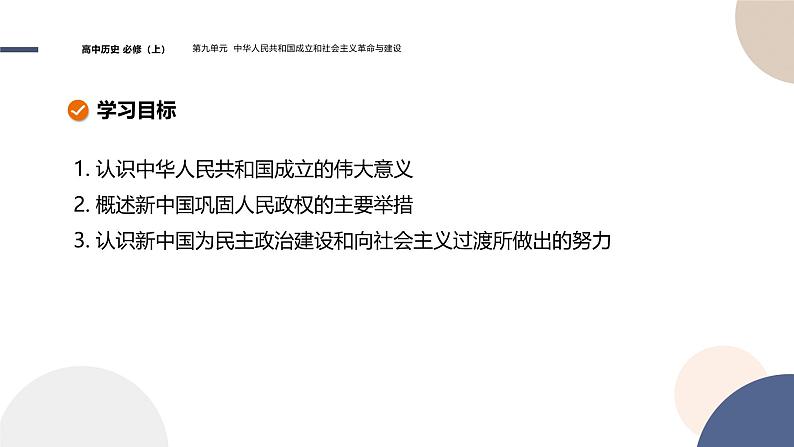 高中历史 必修（上）　第九单元 中华人民共和国成立和社会主义革命与建设

学习目标

1. 认识中华人民共和国成立的伟大意义
2. 概述新中国巩固人民政权的主要举措
3. 认识新中国为民主政治建设和向社会主义过渡所做出的努力